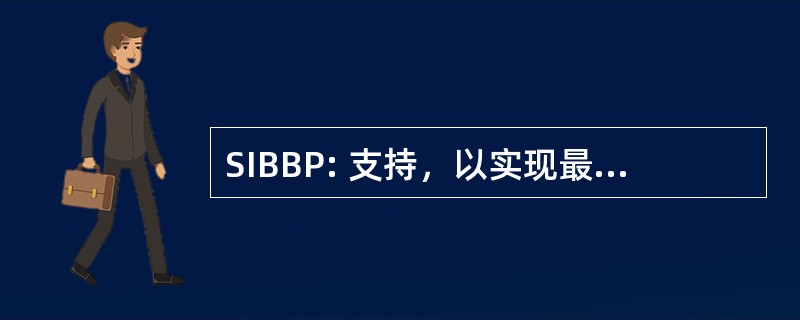 SIBBP: 支持，以实现最...